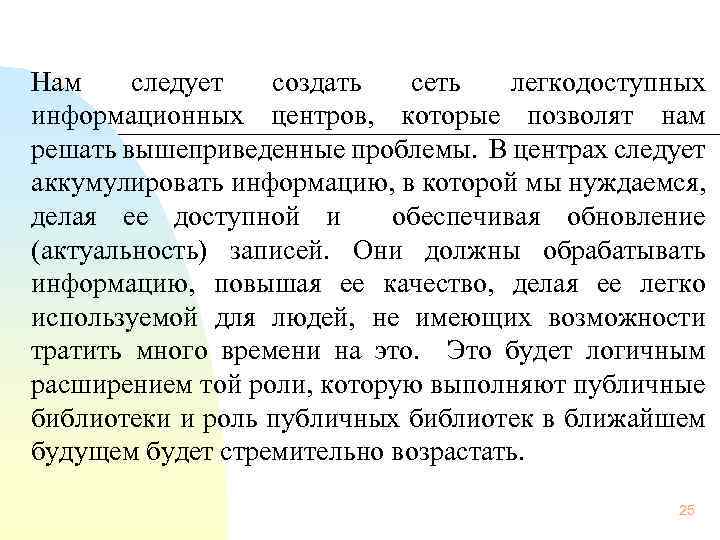 Нам следует создать сеть легкодоступных информационных центров, которые позволят нам решать вышеприведенные проблемы. В центрах следует аккумулировать информацию, в которой мы нуждаемся, делая ее доступной и обеспечивая обновление (актуальность) записей. Они должны обрабатывать информацию, повышая ее качество, делая ее легко используемой для людей, не имеющих возможности тратить много времени на это. Это будет логичным расширением той роли, которую выполняют публичные библиотеки и роль публичных библиотек в ближайшем будущем будет стремительно возрастать.

25